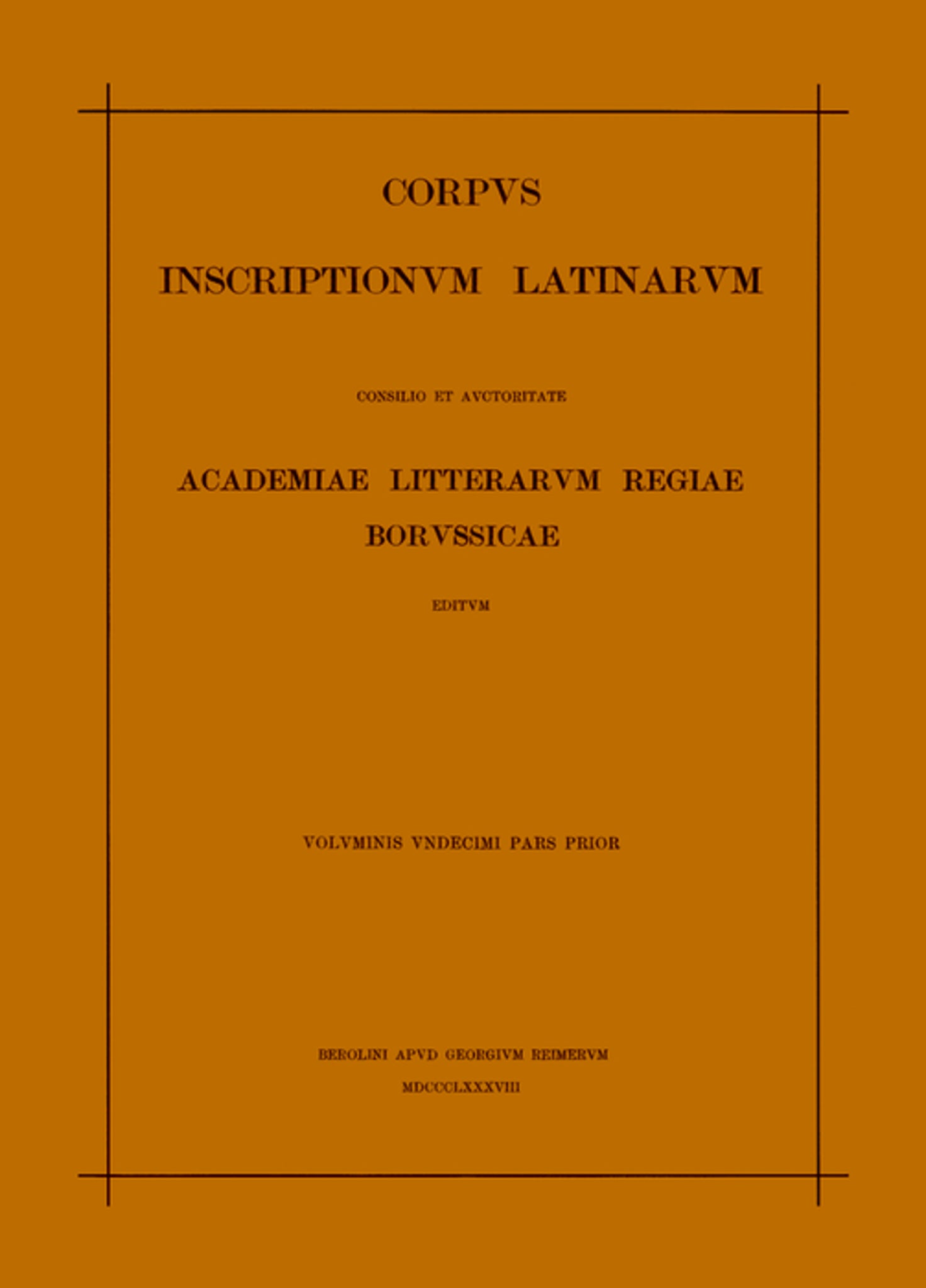 CORPVS

INSCRIPTIONVM LATINARVM

CONSILIO ET AVCTORITATE

ACADEMIAE LITTERARVM REGIAE BORVSSICAE

EDITVM

VOLVMINIS VNDECIMI PARS PRIOR

BEROLINI APVD GEORGIVM REIMERVM

MDCCCLXXXVIII